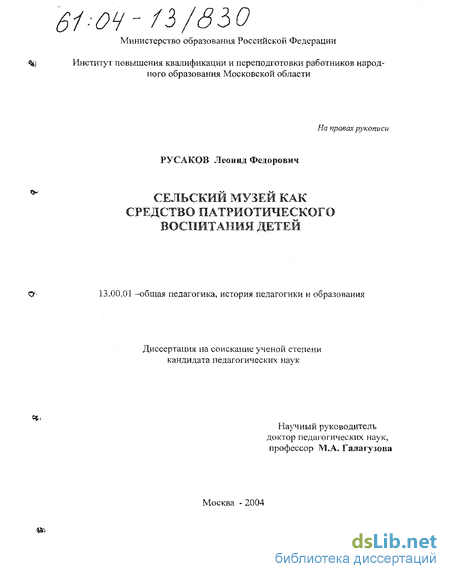 61:04-13/830

Министерство образования Российской Федерации

Институт повышения квалификации и переподготовки работников народного образования Московской области

На правах рукописи

РУСАКОВ Леонид Федорович

СЕЛЬСКИЙ МУЗЕЙ КАК СРЕДСТВО ПАТРИОТИЧЕСКОГО ВОСПИТАНИЯ ДЕТЕЙ

13.00.01 –общая педагогика, история педагогики и образования

Диссертация на соискание ученой степени кандидата педагогических наук

Научный руководитель доктор педагогических наук, профессор М.А. Галагузова

Москва - 2004

dsLib.net
библиотека диссертаций